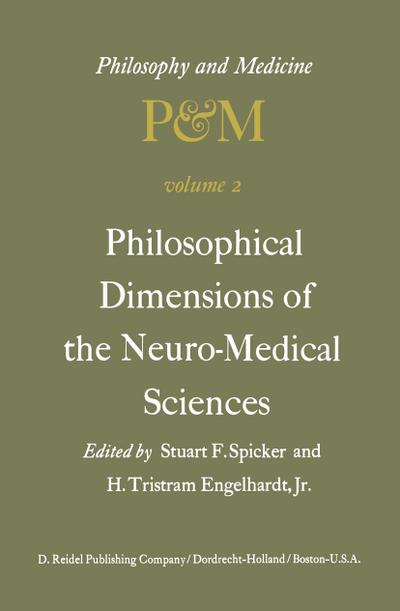 Philosophy and Medicine

P&M

volume 2

Philosophical Dimensions of the Neuro-Medical Sciences

Edited by Stuart F. Spicker and H. Tristram Engelhardt, Jr.

D. Reidel Publishing Company / Dordrecht-Holland / Boston-U.S.A.